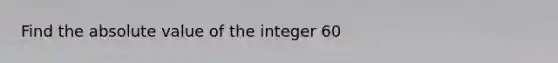 Find the absolute value of the integer 60